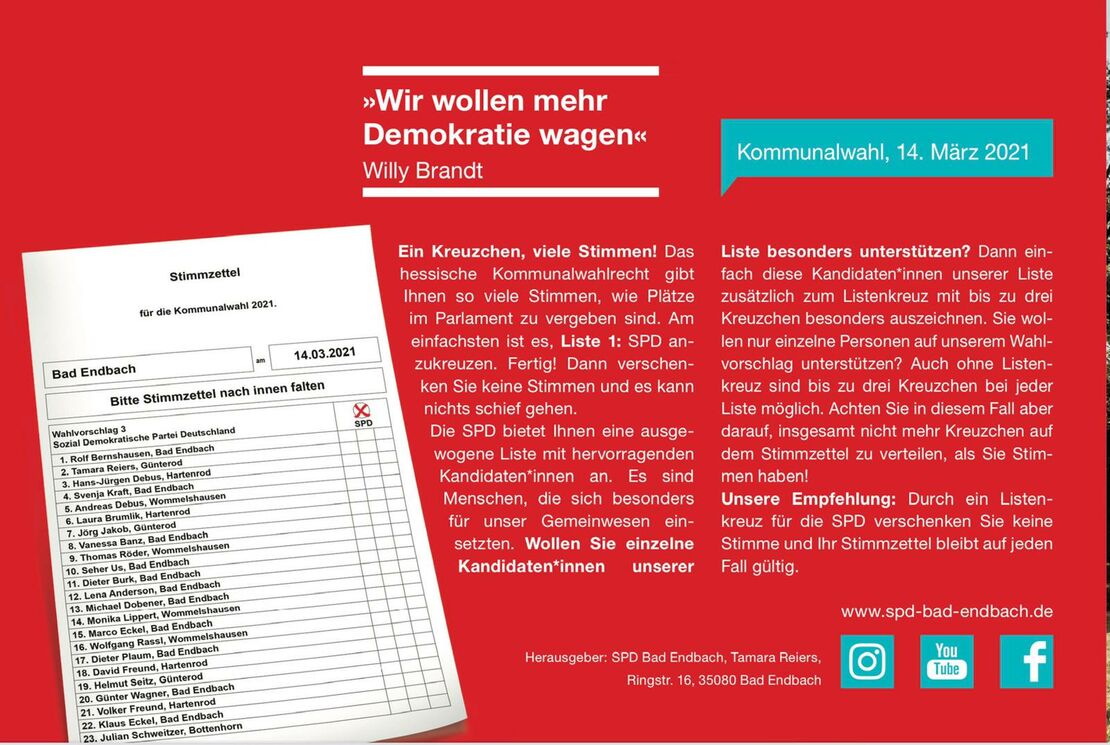 »Wir wollen mehr Demokratie wagen«
Willy Brandt

Kommunalwahl, 14. März 2021

Stimmzettel

für die Kommunalwahl 2021.

Bad Endbach am 14.03.2021

Bitte Stimmzettel nach innen falten

Wahlvorschlag 3
Sozial Demokratische Partei Deutschland

SPD

1. Rolf Bernshausen, Bad Endbach
2. Tamara Reiers, Günterod
3. Hans-Jürgen Debus, Hartenrod
4. Svenja Kraft, Bad Endbach
5. Andreas Debus, Wommelshausen
6. Laura Brumlik, Hartenrod
7. Jörg Jakob, Günterod
8. Vanessa Banz, Bad Endbach
9. Thomas Röder, Wommelshausen
10. Seher Us, Bad Endbach
11. Dieter Burk, Bad Endbach
12. Lena Anderson, Bad Endbach
13. Michael Dobener, Bad Endbach
14. Monika Lippert, Wommelshausen
15. Marco Eckel, Bad Endbach
16. Wolfgang Rassl, Wommelshausen
17. Dieter Plaum, Bad Endbach
18. David Freund, Hartenrod
19. Helmut Seitz, Günterod
20. Günter Wagner, Bad Endbach
21. Volker Freund, Hartenrod
22. Klaus Eckel, Bad Endbach
23. Julian Schweitzer, Bottenhorn

Ein Kreuzchen, viele Stimmen! Das hessische Kommunalwahlrecht gibt Ihnen so viele Stimmen, wie Plätze im Parlament zu vergeben sind. Am einfachsten ist es, Liste 1: SPD anzukreuzen. Fertig! Dann verschenken Sie keine Stimmen und es kann nichts schief gehen.

Die SPD bietet Ihnen eine ausgewogene Liste mit hervorragenden Kandidaten*innen an. Es sind Menschen, die sich besonders für unser Gemeinwesen einsetzten. Wollen Sie einzelne Kandidaten*innen unserer Liste besonders unterstützen? Dann einfach diese Kandidaten*innen unserer Liste zusätzlich zum Listenkreuz mit bis zu drei Kreuzchen besonders auszeichnen. Sie wollen nur einzelne Personen auf unserem Wahlvorschlag unterstützen? Auch ohne Listenkreuz sind bis zu drei Kreuzchen bei jeder Liste möglich. Achten Sie in diesem Fall aber darauf, insgesamt nicht mehr Kreuzchen auf dem Stimmzettel zu verteilen, als Sie Stimmen haben!

Unsere Empfehlung: Durch ein Listenkreuz für die SPD verschenken Sie keine Stimme und Ihr Stimmzettel bleibt auf jeden Fall gültig.

www.spd-bad-endbach.de

Herausgeber: SPD Bad Endbach, Tamara Reiers, Ringstr. 16, 35080 Bad Endbach

You Tube